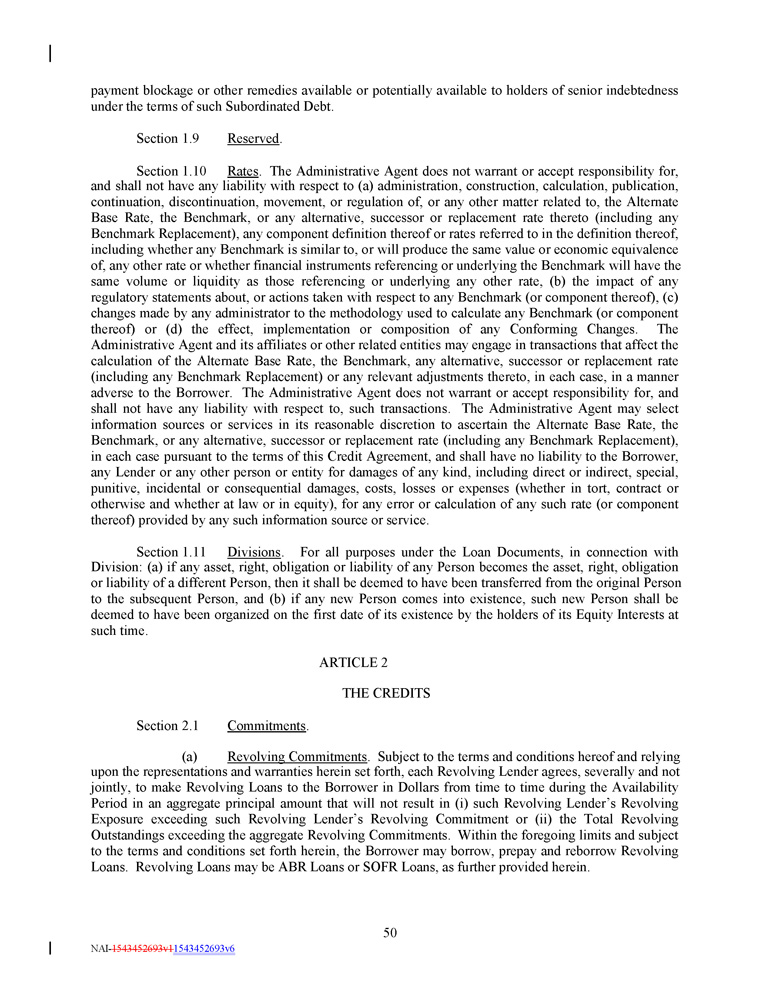 payment blockage or other remedies available or potentially available to holders of senior indebtedness under the terms of such Subordinated Debt.

Section 1.9 Reserved.

Section 1.10 Rates. The Administrative Agent does not warrant or accept responsibility for, and shall not have any liability with respect to (a) administration, construction, calculation, publication, continuation, discontinuation, movement, or regulation of, or any other matter related to, the Alternate Base Rate, the Benchmark, or any alternative, successor or replacement rate thereto (including any Benchmark Replacement), any component definition thereof or rates referred to in the definition thereof, including whether any Benchmark is similar to, or will produce the same value or economic equivalence of, any other rate or whether financial instruments referencing or underlying the Benchmark will have the same volume or liquidity as those referencing or underlying any other rate, (b) the impact of any regulatory statements about, or actions taken with respect to any Benchmark (or component thereof), (c) changes made by any administrator to the methodology used to calculate any Benchmark (or component thereof) or (d) the effect, implementation or composition of any Conforming Changes. The Administrative Agent and its affiliates or other related entities may engage in transactions that affect the calculation of the Alternate Base Rate, the Benchmark, any alternative, successor or replacement rate (including any Benchmark Replacement) or any relevant adjustments thereto, in each case, in a manner adverse to the Borrower. The Administrative Agent does not warrant or accept responsibility for, and shall not have any liability with respect to, such transactions. The Administrative Agent may select information sources or services in its reasonable discretion to ascertain the Alternate Base Rate, the Benchmark, or any alternative, successor or replacement rate (including any Benchmark Replacement), in each case pursuant to the terms of this Credit Agreement, and shall have no liability to the Borrower, any Lender or any other person or entity for damages of any kind, including direct or indirect, special, punitive, incidental or consequential damages, costs, losses or expenses (whether in tort, contract or otherwise and whether at law or in equity), for any error or calculation of any such rate (or component thereof) provided by any such information source or service.

Section 1.11 Divisions. For all purposes under the Loan Documents, in connection with Division: (a) if any asset, right, obligation or liability of any Person becomes the asset, right, obligation or liability of a different Person, then it shall be deemed to have been transferred from the original Person to the subsequent Person, and (b) if any new Person comes into existence, such new Person shall be deemed to have been organized on the first date of its existence by the holders of its Equity Interests at such time.

ARTICLE 2

THE CREDITS

Section 2.1 Commitments.

(a) Revolving Commitments. Subject to the terms and conditions hereof and relying upon the representations and warranties herein set forth, each Revolving Lender agrees, severally and not jointly, to make Revolving Loans to the Borrower in Dollars from time to time during the Availability Period in an aggregate principal amount that will not result in (i) such Revolving Lender's Revolving Exposure exceeding such Revolving Lender's Revolving Commitment or (ii) the Total Revolving Outstandings exceeding the aggregate Revolving Commitments. Within the foregoing limits and subject to the terms and conditions set forth herein, the Borrower may borrow, prepay and reborrow Revolving Loans. Revolving Loans may be ABR Loans or SOFR Loans, as further provided herein.

50

NAI-1543452693v11543452693v6